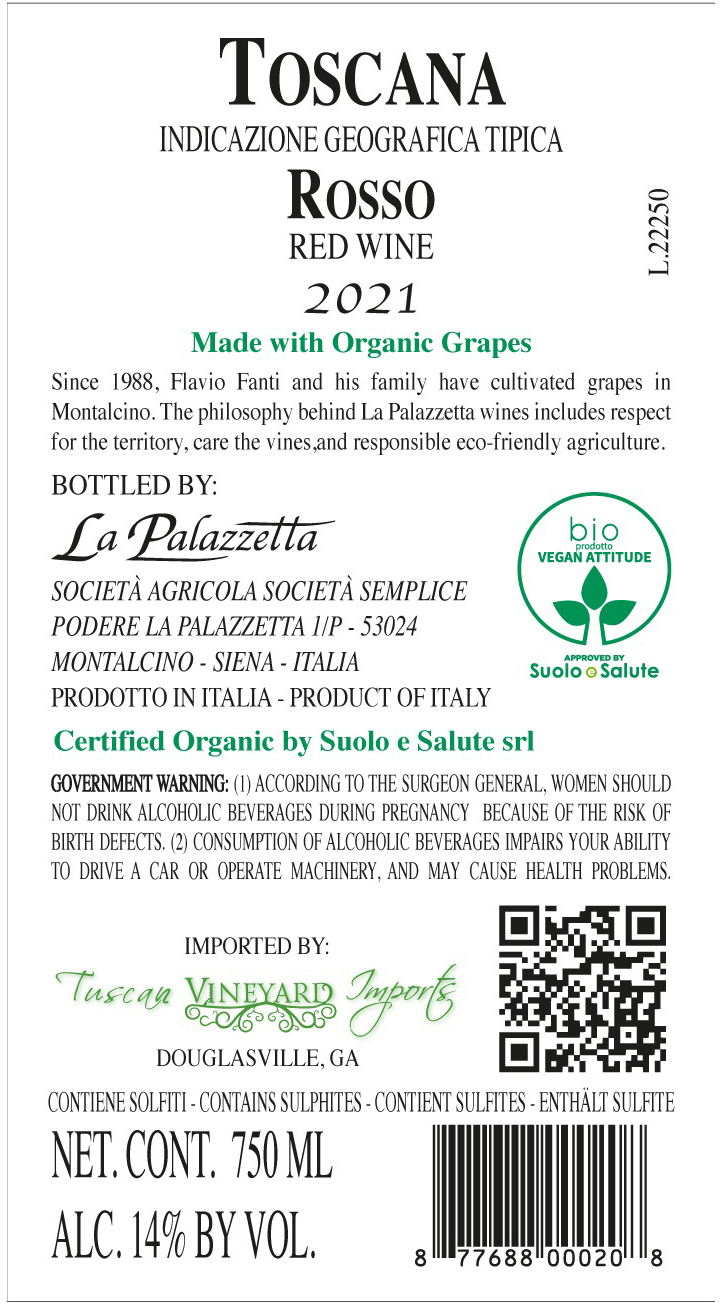 TOSCANA
INDICAZIONE GEOGRAFICA TIPICA
ROSSO
RED WINE
2021

L.22250

Made with Organic Grapes

Since 1988, Flavio Fanti and his family have cultivated grapes in Montalcino. The philosophy behind La Palazzetta wines includes respect for the territory, care the vines,and responsible eco-friendly agriculture.

BOTTLED BY:
La Palazzetta
SOCIETÀ AGRICOLA SOCIETÀ SEMPLICE
PODERE LA PALAZZETTA 1/P - 53024
MONTALCINO - SIENA - ITALIA
PRODOTTO IN ITALIA - PRODUCT OF ITALY

bio
prodotto
VEGAN ATTITUDE
APPROVED BY
Suolo e Salute

Certified Organic by Suolo e Salute srl

GOVERNMENT WARNING: (1) ACCORDING TO THE SURGEON GENERAL, WOMEN SHOULD NOT DRINK ALCOHOLIC BEVERAGES DURING PREGNANCY BECAUSE OF THE RISK OF BIRTH DEFECTS. (2) CONSUMPTION OF ALCOHOLIC BEVERAGES IMPAIRS YOUR ABILITY TO DRIVE A CAR OR OPERATE MACHINERY, AND MAY CAUSE HEALTH PROBLEMS.

IMPORTED BY:
Tuscan VINEYARD Imports
DOUGLASVILLE, GA

CONTIENE SOLFITI - CONTAINS SULPHITES - CONTIENT SULFITES - ENTHÄLT SULFITE

NET. CONT. 750 ML
ALC. 14% BY VOL.

8 77688 00020 8